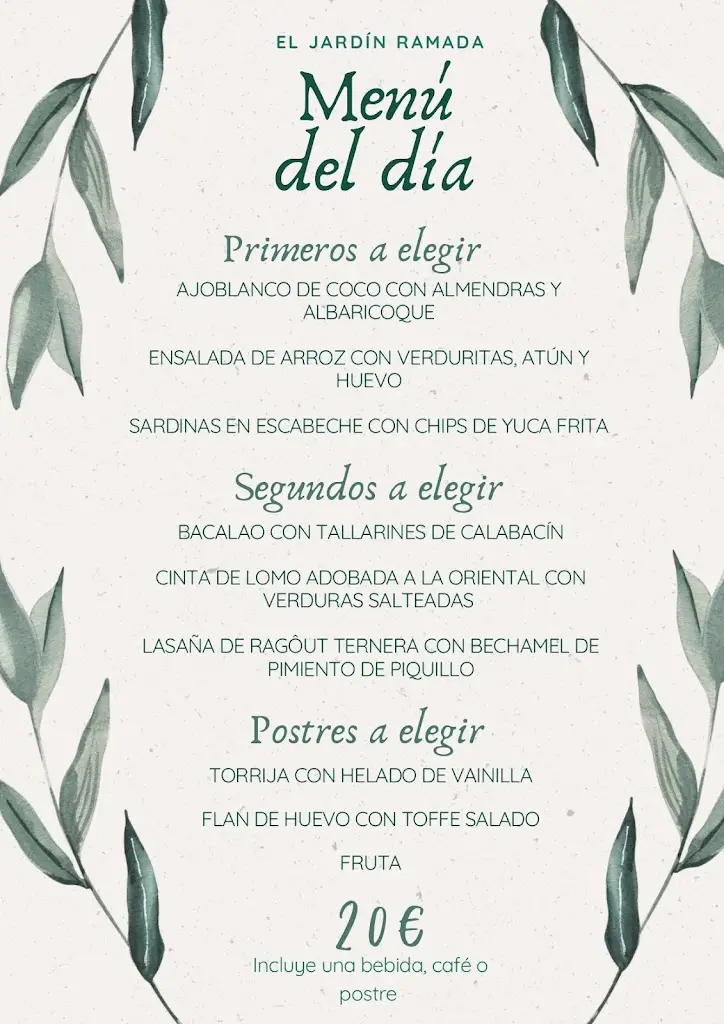 EL JARDÍN RAMADA

Menú del día

Primeros a elegir

AJOBLANCO DE COCO CON ALMENDRAS Y ALBARICOQUE

ENSALADA DE ARROZ CON VERDURITAS, ATÚN Y HUEVO

SARDINAS EN ESCABECHE CON CHIPS DE YUCA FRITA

Segundos a elegir

BACALAO CON TALLARINES DE CALABACÍN

CINTA DE LOMO ADOBADA A LA ORIENTAL CON VERDURAS SALTEADAS

LASAÑA DE RAGÔUT TERNERA CON BECHAMEL DE PIMIENTO DE PIQUILLO

Postres a elegir

TORRIJA CON HELADO DE VAINILLA

FLAN DE HUEVO CON TOFFE SALADO

FRUTA

20€

Incluye una bebida, café o postre